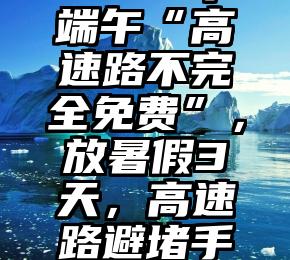 端午“高速路不完全免费”，放暑假3天，高速路避堵手